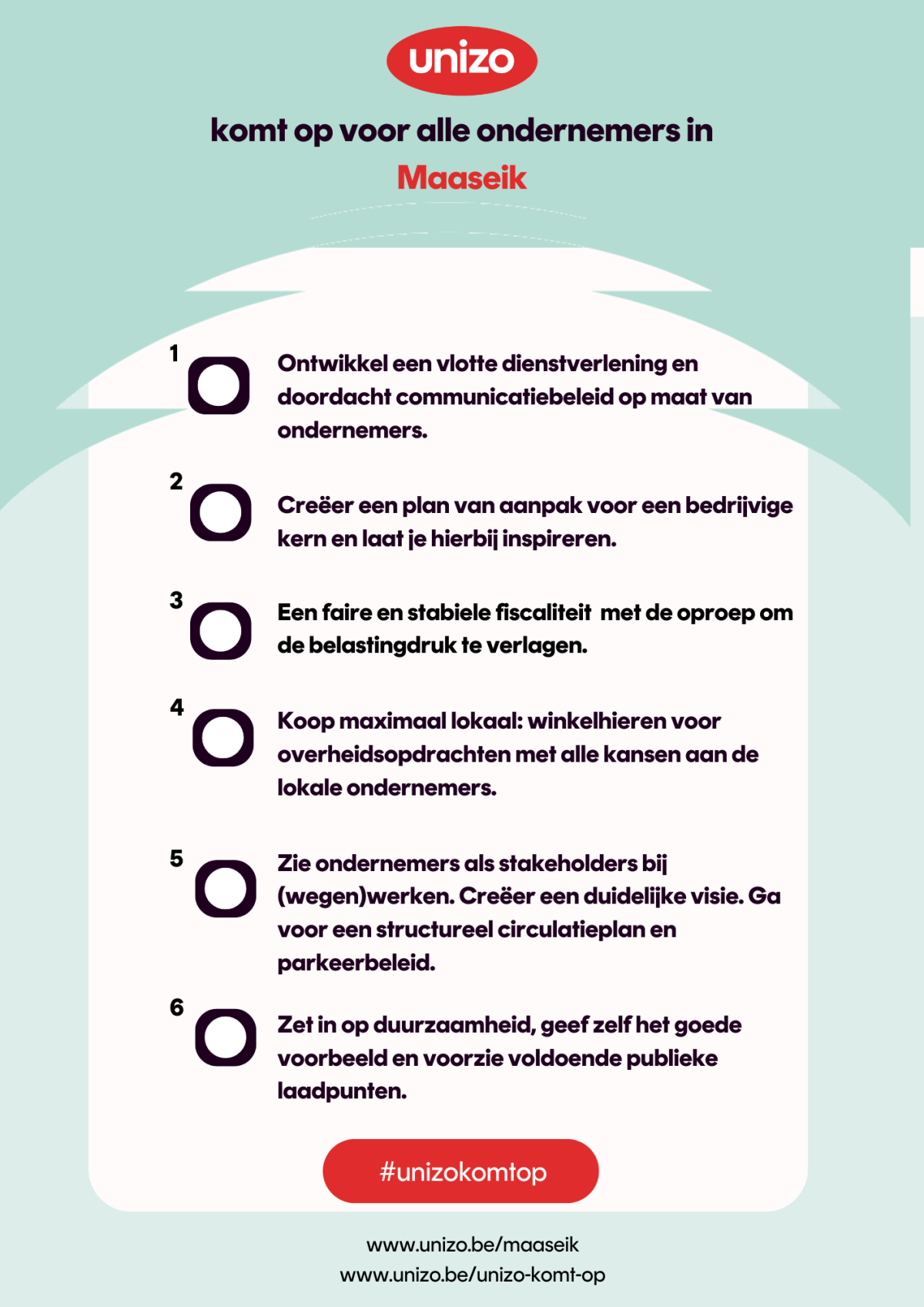 unizo

komt op voor alle ondernemers in
Maaseik

1 Ontwikkel een vlotte dienstverlening en doordacht communicatiebeleid op maat van ondernemers.

2 Creëer een plan van aanpak voor een bedrijvige kern en laat je hierbij inspireren.

3 Een faire en stabiele fiscaliteit met de oproep om de belastingdruk te verlagen.

4 Koop maximaal lokaal: winkelhieren voor overheidsopdrachten met alle kansen aan de lokale ondernemers.

5 Zie ondernemers als stakeholders bij (wegen)werken. Creëer een duidelijke visie. Ga voor een structureel circulatieplan en parkeerbeleid.

6 Zet in op duurzaamheid, geef zelf het goede voorbeeld en voorzie voldoende publieke laadpunten.

#unizokomtop

www.unizo.be/maaseik
www.unizo.be/unizo-komt-op